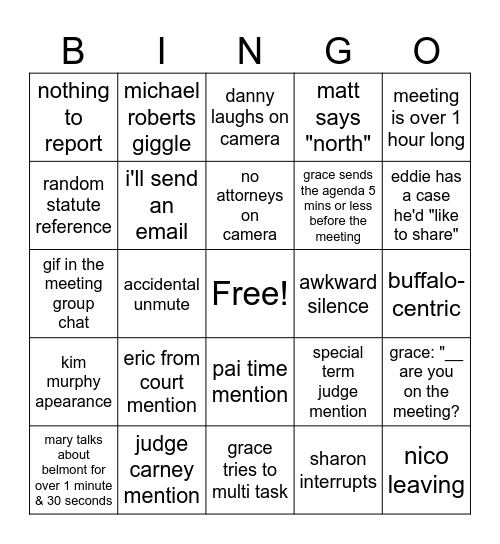 | B | I | N | G | O |
|---|---|---|---|---|
| nothing to report | michael roberts giggle | danny laughs on camera | matt says "north" | meeting is over 1 hour long |
| random statute reference | i'll send an email | no attorneys on camera | grace sends the agenda 5 mins or less before the meeting | eddie has a case he'd "like to share" |
| gif in the meeting group chat | accidental unmute | Free! | awkward silence | buffalo-centric |
| kim murphy apearance | eric from court mention | pai time mention | special term judge mention | grace: "__ are you on the meeting? |
| mary talks about belmont for over 1 minute & 30 seconds | judge carney mention | grace tries to multi task | sharon interrupts | nico leaving |